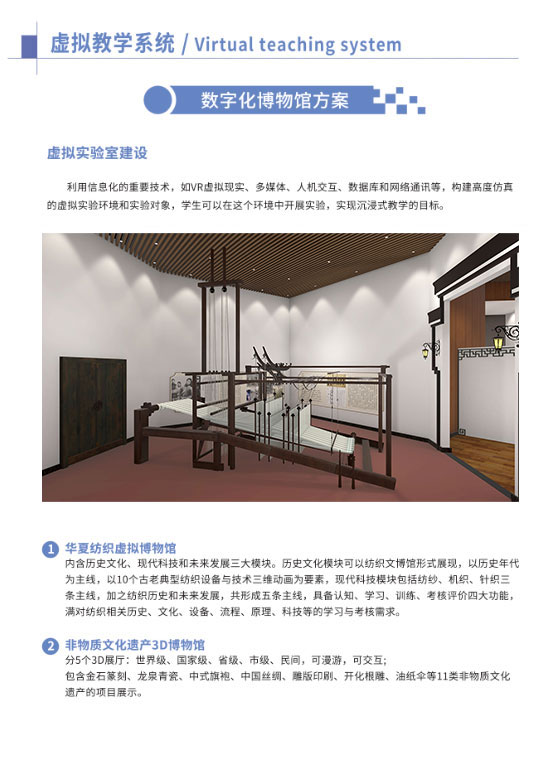 虚拟教学系统 / Virtual teaching system

数字化博物馆方案

虚拟实验室建设

利用信息化的重要技术，如VR虚拟现实、多媒体、人机交互、数据库和网络通讯等，构建高度仿真的虚拟实验环境和实验对象，学生可以在这个环境中开展实验，实现沉浸式教学的目标。

1 华夏纺织虚拟博物馆
内含历史文化、现代科技和未来发展三大模块。历史文化模块可以纺织文博馆形式展现，以历史年代为主线，以10个古老典型纺织设备与技术三维动画为要素，现代科技模块包括纺纱、机织、针织三条主线，加之纺织历史和未来发展，共形成五条主线，具备认知、学习、训练、考核评价四大功能，满对纺织相关历史、文化、设备、流程、原理、科技等的学习与考核需求。

2 非物质文化遗产3D博物馆
分5个3D展厅：世界级、国家级、省级、市级、民间，可漫游，可交互；
包含金石篆刻、龙泉青瓷、中式旗袍、中国丝绸、雕版印刷、开化根雕、油纸伞等11类非物质文化遗产的项目展示。